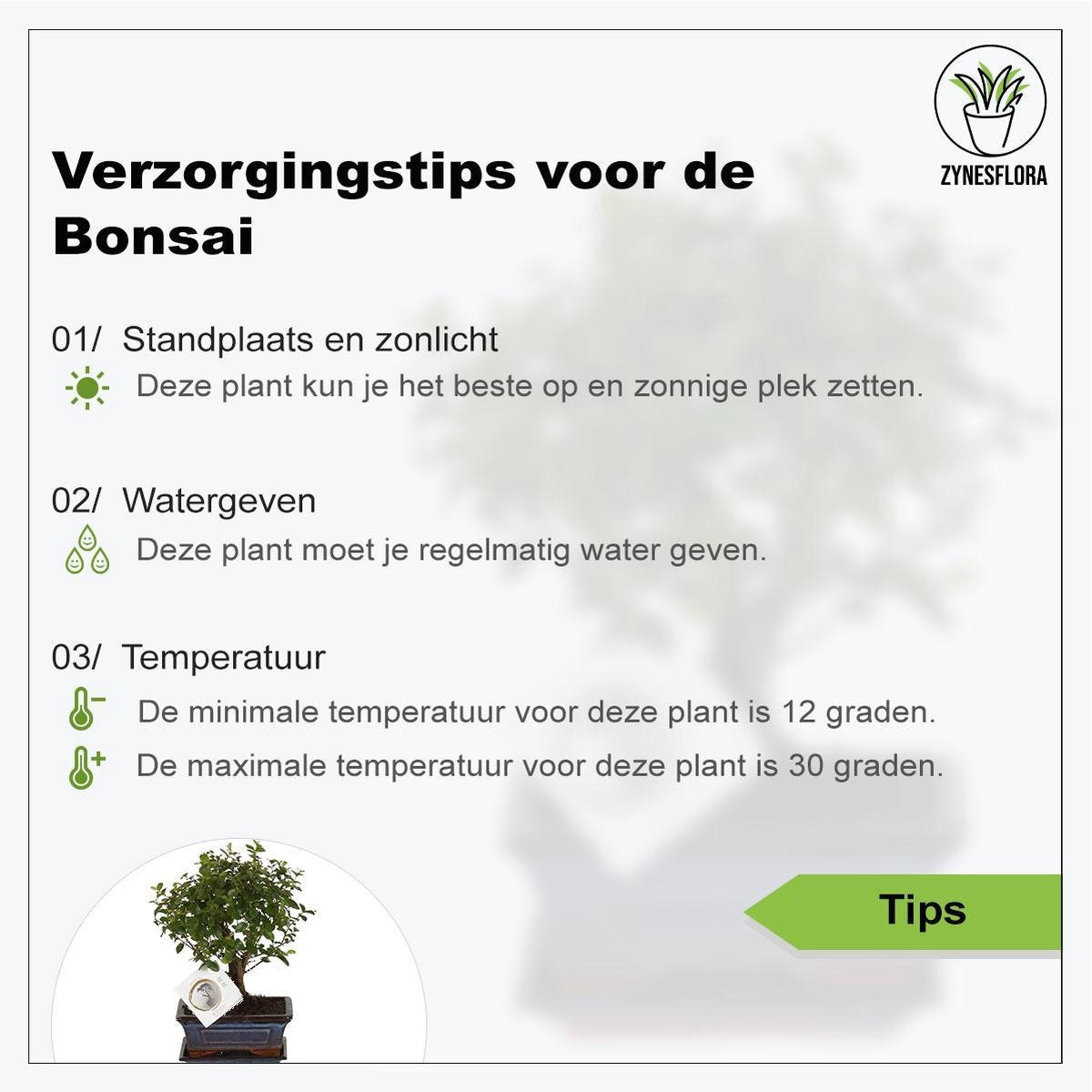 ZYNESFLORA

Verzorgingstips voor de Bonsai

01/ Standplaats en zonlicht
Deze plant kun je het beste op en zonnige plek zetten.

02/ Watergeven
Deze plant moet je regelmatig water geven.

03/ Temperatuur
De minimale temperatuur voor deze plant is 12 graden.
De maximale temperatuur voor deze plant is 30 graden.

Tips